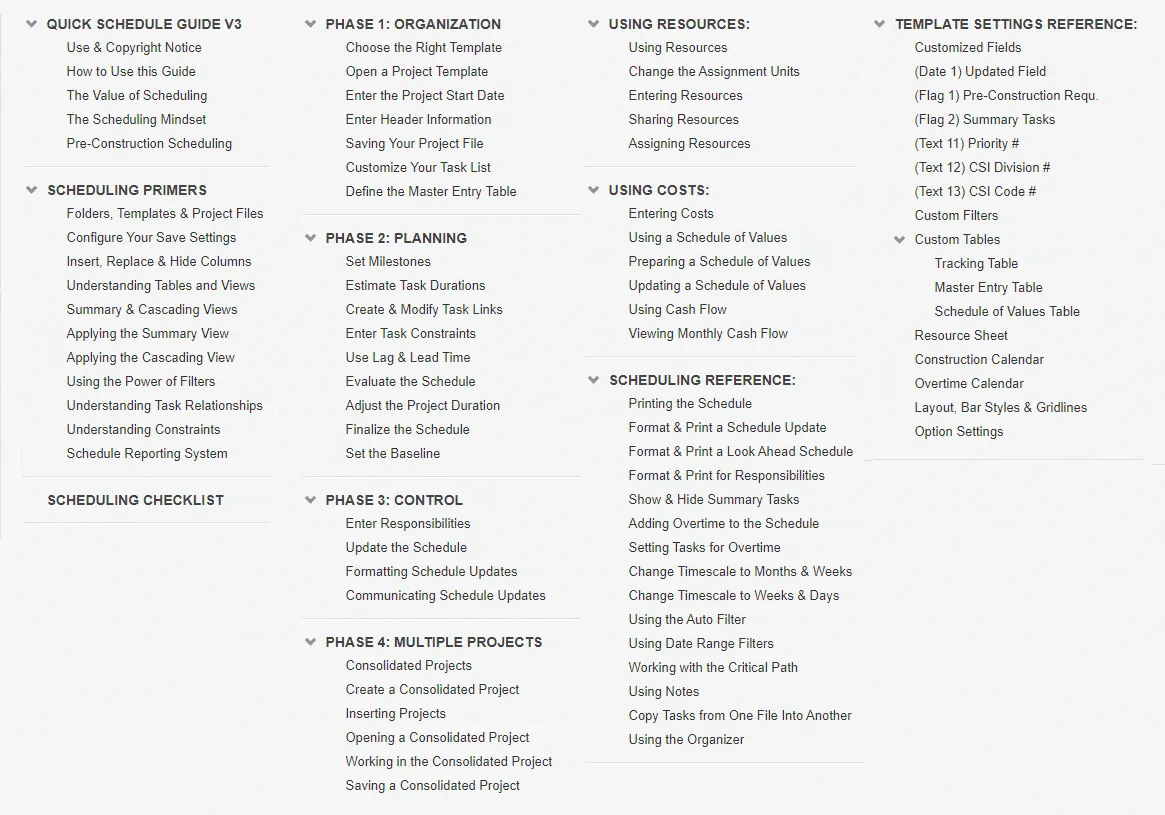 QUICK SCHEDULE GUIDE V3
Use & Copyright Notice
How to Use this Guide
The Value of Scheduling
The Scheduling Mindset
Pre-Construction Scheduling

SCHEDULING PRIMERS
Folders, Templates & Project Files
Configure Your Save Settings
Insert, Replace & Hide Columns
Understanding Tables and Views
Summary & Cascading Views
Applying the Summary View
Applying the Cascading View
Using the Power of Filters
Understanding Task Relationships
Understanding Constraints
Schedule Reporting System

SCHEDULING CHECKLIST

PHASE 1: ORGANIZATION
Choose the Right Template
Open a Project Template
Enter the Project Start Date
Enter Header Information
Saving Your Project File
Customize Your Task List
Define the Master Entry Table

PHASE 2: PLANNING
Set Milestones
Estimate Task Durations
Create & Modify Task Links
Enter Task Constraints
Use Lag & Lead Time
Evaluate the Schedule
Adjust the Project Duration
Finalize the Schedule
Set the Baseline

PHASE 3: CONTROL
Enter Responsibilities
Update the Schedule
Formatting Schedule Updates
Communicating Schedule Updates

PHASE 4: MULTIPLE PROJECTS
Consolidated Projects
Create a Consolidated Project
Inserting Projects
Opening a Consolidated Project
Working in the Consolidated Project
Saving a Consolidated Project

USING RESOURCES:
Using Resources
Change the Assignment Units
Entering Resources
Sharing Resources
Assigning Resources

USING COSTS:
Entering Costs
Using a Schedule of Values
Preparing a Schedule of Values
Updating a Schedule of Values
Using Cash Flow
Viewing Monthly Cash Flow

SCHEDULING REFERENCE:
Printing the Schedule
Format & Print a Schedule Update
Format & Print a Look Ahead Schedule
Format & Print for Responsibilities
Show & Hide Summary Tasks
Adding Overtime to the Schedule
Setting Tasks for Overtime
Change Timescale to Months & Weeks
Change Timescale to Weeks & Days
Using the Auto Filter
Using Date Range Filters
Working with the Critical Path
Using Notes
Copy Tasks from One File Into Another
Using the Organizer

TEMPLATE SETTINGS REFERENCE:
Customized Fields
(Date 1) Updated Field
(Flag 1) Pre-Construction Requ.
(Flag 2) Summary Tasks
(Text 11) Priority #
(Text 12) CSI Division #
(Text 13) CSI Code #
Custom Filters
Custom Tables
Tracking Table
Master Entry Table
Schedule of Values Table
Resource Sheet
Construction Calendar
Overtime Calendar
Layout, Bar Styles & Gridlines
Option Settings